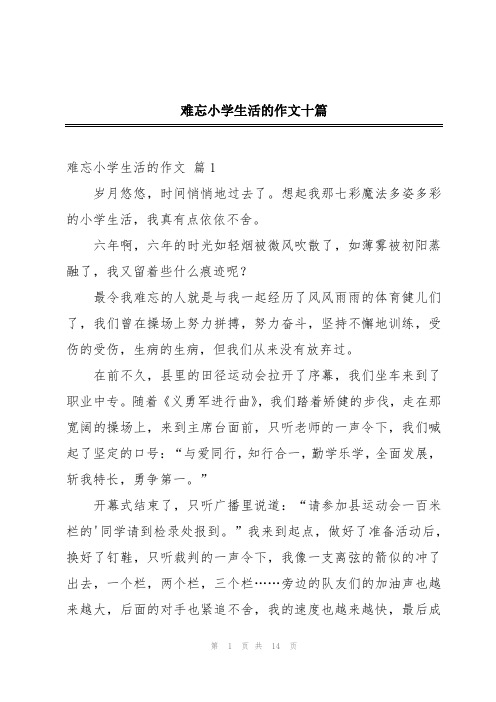 难忘小学生活的作文十篇

难忘小学生活的作文 篇1

岁月悠悠，时间悄悄地过去了。想起我那七彩魔法多姿多彩的小学生活，我真有点依依不舍。

六年啊，六年的时光如轻烟被微风吹散了，如薄雾被初阳蒸融了，我又留着些什么痕迹呢？

最令我难忘的人就是与我一起经历了风风雨雨的体育健儿们了，我们曾在操场上努力拼搏，努力奋斗，坚持不懈地训练，受伤的受伤，生病的生病，但我们从来没有放弃过。

在前不久，县里的田径运动会拉开了序幕，我们坐车来到了职业中专。随着《义勇军进行曲》，我们踏着矫健的步伐，走在那宽阔的操场上，来到主席台面前，只听老师的一声令下，我们喊起了坚定的口号：“与爱同行，知行合一，勤学乐学，全面发展，斩我特长，勇争第一。”

开幕式结束了，只听广播里说道：“请参加县运动会一百米栏的'同学请到检录处报到。”我来到起点，做好了准备活动后，换好了钉鞋，只听裁判的一声令下，我像一支离弦的箭似的冲了出去，一个栏，两个栏，三个栏……旁边的队友们的加油声也越来越大，后面的对手也紧追不舍，我的速度也越来越快，最后成

第 1 页 共 14 页